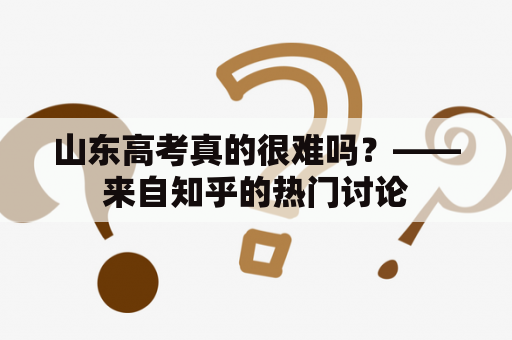 山东高考真的很难吗？——来自知乎的热门讨论